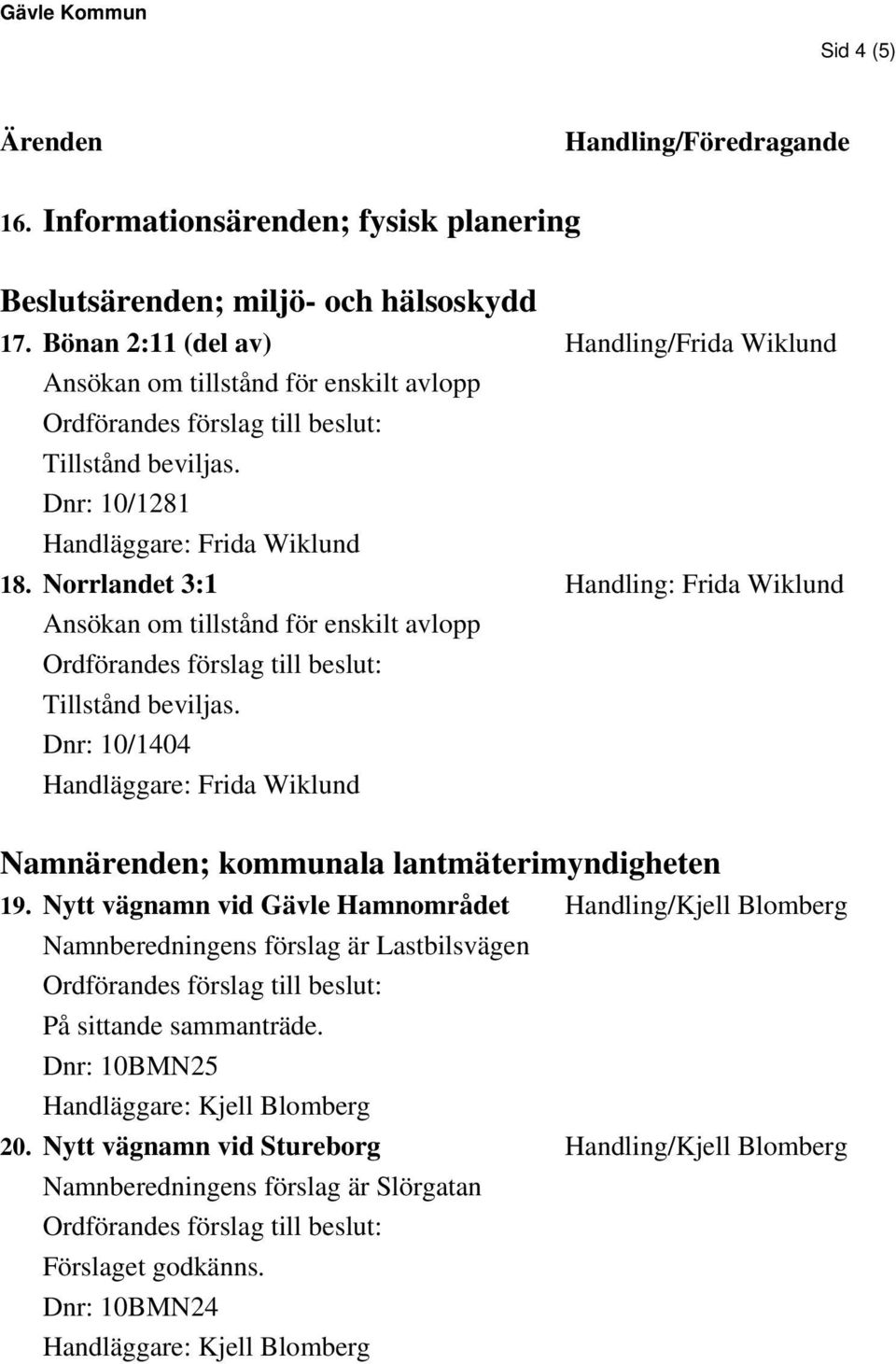 Gävle Kommun

Sid 4 (5)

Ärenden Handling/Föredragande

16. Informationsärenden; fysisk planering

Beslutsärenden; miljö- och hälsoskydd

17. Bönan 2:11 (del av) Handling/Frida Wiklund
Ansökan om tillstånd för enskilt avlopp
Ordförandes förslag till beslut:
Tillstånd beviljas.
Dnr: 10/1281
Handläggare: Frida Wiklund

18. Norrlandet 3:1 Handling: Frida Wiklund
Ansökan om tillstånd för enskilt avlopp
Ordförandes förslag till beslut:
Tillstånd beviljas.
Dnr: 10/1404
Handläggare: Frida Wiklund

Namnärenden; kommunala lantmäterimyndigheten

19. Nytt vägnamn vid Gävle Hamnområdet Handling/Kjell Blomberg
Namnberedningens förslag är Lastbilsvägen
Ordförandes förslag till beslut:
På sittande sammanträde.
Dnr: 10BMN25
Handläggare: Kjell Blomberg

20. Nytt vägnamn vid Stureborg Handling/Kjell Blomberg
Namnberedningens förslag är Slörgatan
Ordförandes förslag till beslut:
Förslaget godkänns.
Dnr: 10BMN24
Handläggare: Kjell Blomberg